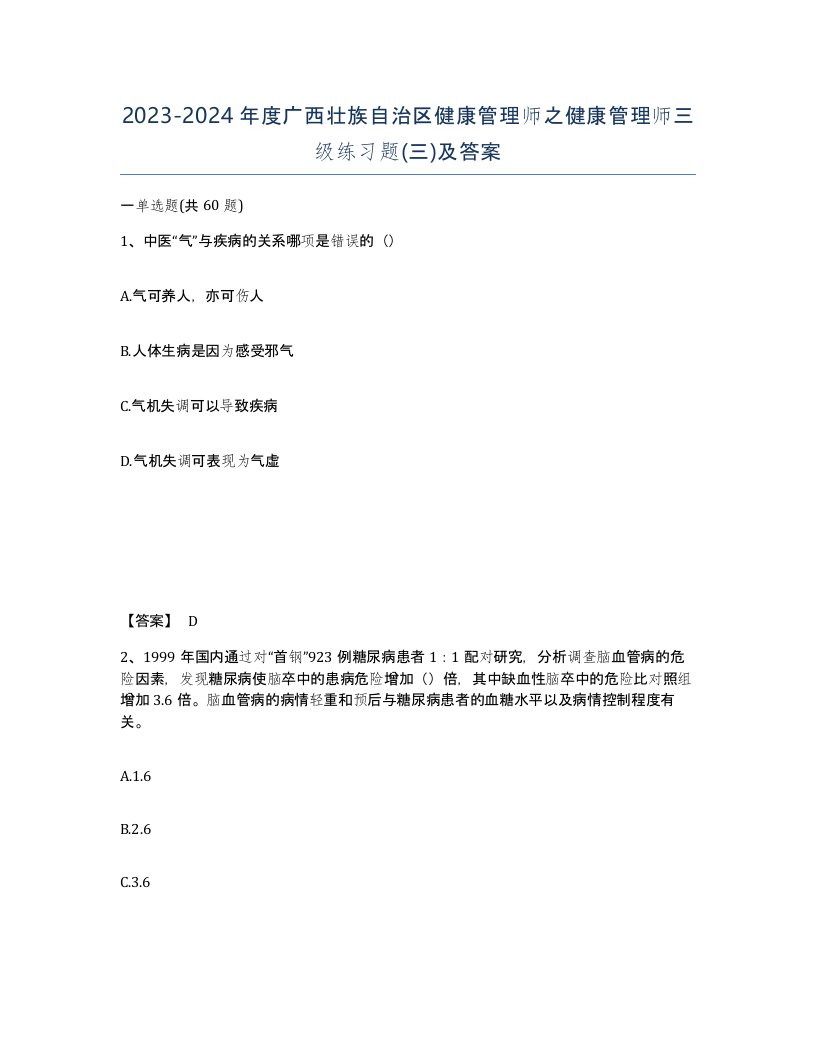 2023-2024年度广西壮族自治区健康管理师之健康管理师三级练习题(三)及答案

一单选题(共60题)

1、中医“气”与疾病的关系哪项是错误的（）

A.气可养人，亦可伤人

B.人体生病是因为感受邪气

C.气机失调可以导致疾病

D.气机失调可表现为气虚

【答案】 D

2、1999年国内通过对“首钢”923例糖尿病患者1：1配对研究，分析调查脑血管病的危险因素，发现糖尿病使脑卒中的患病危险增加（）倍，其中缺血性脑卒中的危险比对照组增加3.6倍。脑血管病的病情轻重和预后与糖尿病患者的血糖水平以及病情控制程度有关。

A.1.6

B.2.6

C.3.6